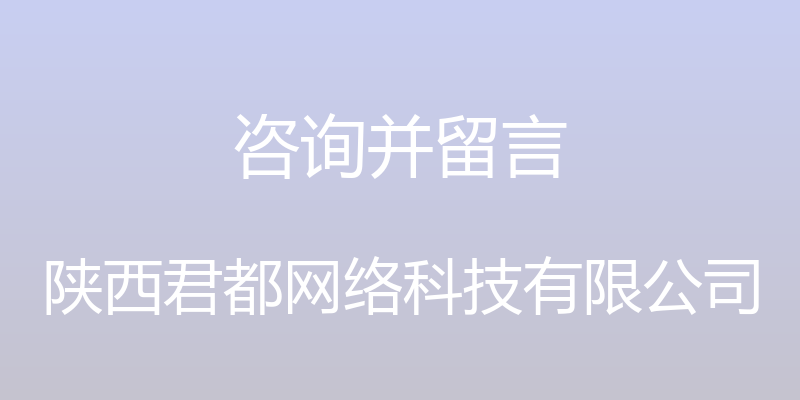 咨询并留言

陕西君都网络科技有限公司